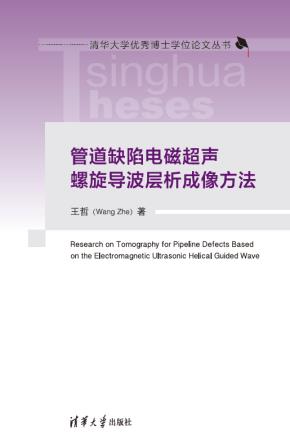 清华大学优秀博士学位论文丛书

Tsinghua Theses

管道缺陷电磁超声螺旋导波层析成像方法

王哲（Wang Zhe）著

Research on Tomography for Pipeline Defects Based on the Electromagnetic Ultrasonic Helical Guided Wave

清华大学出版社